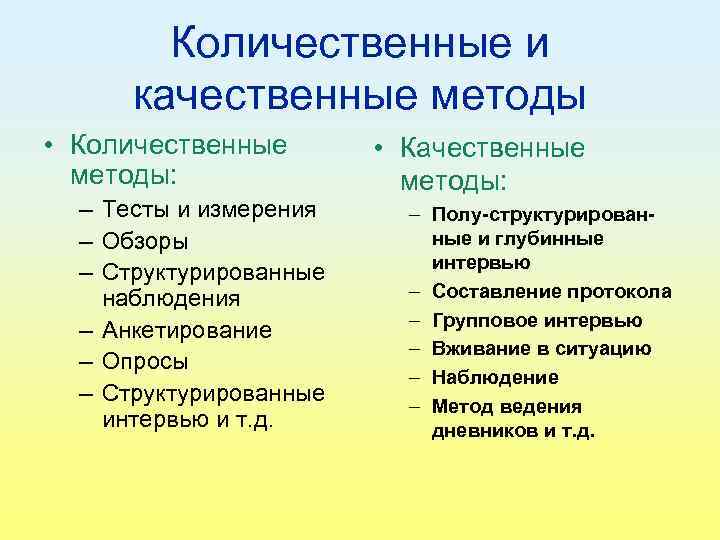 Количественные и качественные методы

• Количественные методы:
– Тесты и измерения
– Обзоры
– Структурированные наблюдения
– Анкетирование
– Опросы
– Структурированные интервью и т.д.

• Качественные методы:
– Полу-структурированные и глубинные интервью
– Составление протокола
– Групповое интервью
– Вживание в ситуацию
– Наблюдение
– Метод ведения дневников и т.д.